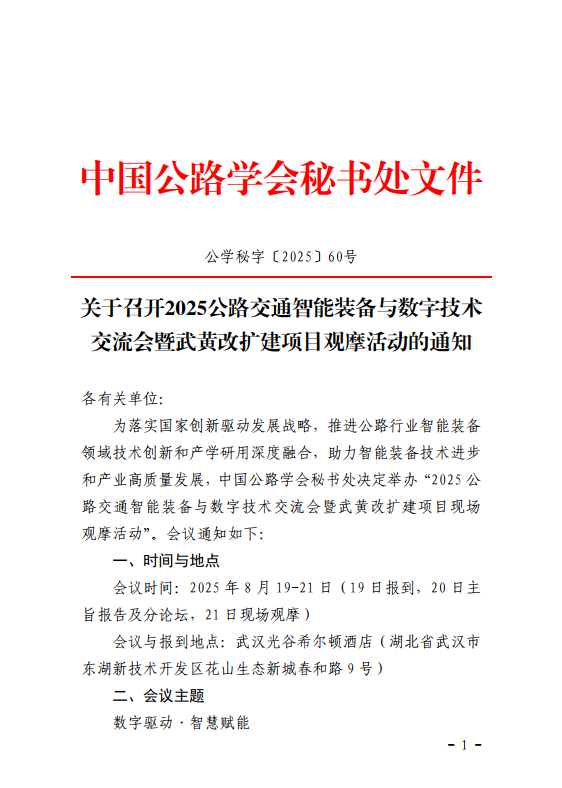 中国公路学会秘书处文件

公学秘字〔2025〕60号

关于召开2025公路交通智能装备与数字技术交流会暨武黄改扩建项目观摩活动的通知

各有关单位:

为落实国家创新驱动发展战略，推进公路行业智能装备领域技术创新和产学研用深度融合，助力智能装备技术进步和产业高质量发展，中国公路学会秘书处决定举办“2025公路交通智能装备与数字技术交流会暨武黄改扩建项目现场观摩活动”。会议通知如下:

一、时间与地点

会议时间: 2025年8月19-21日（19日报到，20日主旨报告及分论坛，21日现场观摩）

会议与报到地点: 武汉光谷希尔顿酒店（湖北省武汉市东湖新技术开发区花山生态新城春和路9号）

二、会议主题

数字驱动 · 智慧赋能

- 1 -